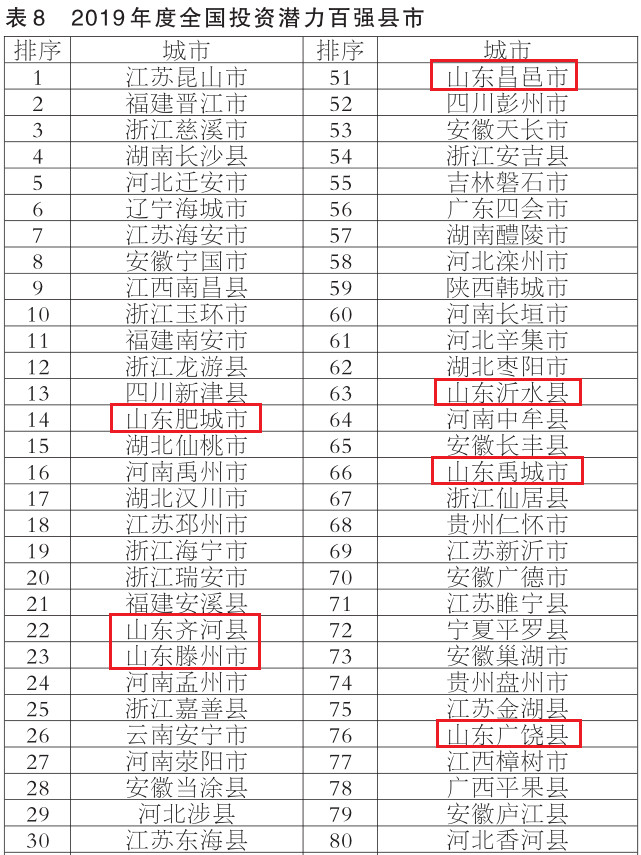 表8　2019年度全国投资潜力百强县市

| 排序 | 城市 | 排序 | 城市 |
|---|---|---|---|
| 1 | 江苏昆山市 | 51 | 山东昌邑市 |
| 2 | 福建晋江市 | 52 | 四川彭州市 |
| 3 | 浙江慈溪市 | 53 | 安徽天长市 |
| 4 | 湖南长沙县 | 54 | 浙江安吉县 |
| 5 | 河北迁安市 | 55 | 吉林磐石市 |
| 6 | 辽宁海城市 | 56 | 广东四会市 |
| 7 | 江苏海安市 | 57 | 湖南醴陵市 |
| 8 | 安徽宁国市 | 58 | 河北滦州市 |
| 9 | 江西南昌县 | 59 | 陕西韩城市 |
| 10 | 浙江玉环市 | 60 | 河南长垣市 |
| 11 | 福建南安市 | 61 | 河北辛集市 |
| 12 | 浙江龙游县 | 62 | 湖北枣阳市 |
| 13 | 四川新津县 | 63 | 山东沂水县 |
| 14 | 山东肥城市 | 64 | 河南中牟县 |
| 15 | 湖北仙桃市 | 65 | 安徽长丰县 |
| 16 | 河南禹州市 | 66 | 山东禹城市 |
| 17 | 湖北汉川市 | 67 | 浙江仙居县 |
| 18 | 江苏邳州市 | 68 | 贵州仁怀市 |
| 19 | 浙江海宁市 | 69 | 江苏新沂市 |
| 20 | 浙江瑞安市 | 70 | 安徽广德市 |
| 21 | 福建安溪县 | 71 | 江苏睢宁县 |
| 22 | 山东齐河县 | 72 | 宁夏平罗县 |
| 23 | 山东滕州市 | 73 | 安徽巢湖市 |
| 24 | 河南孟州市 | 74 | 贵州盘州市 |
| 25 | 浙江嘉善县 | 75 | 江苏金湖县 |
| 26 | 云南安宁市 | 76 | 山东广饶县 |
| 27 | 河南荥阳市 | 77 | 江西樟树市 |
| 28 | 安徽当涂县 | 78 | 广西平果县 |
| 29 | 河北涉县 | 79 | 安徽庐江县 |
| 30 | 江苏东海县 | 80 | 河北香河县 |